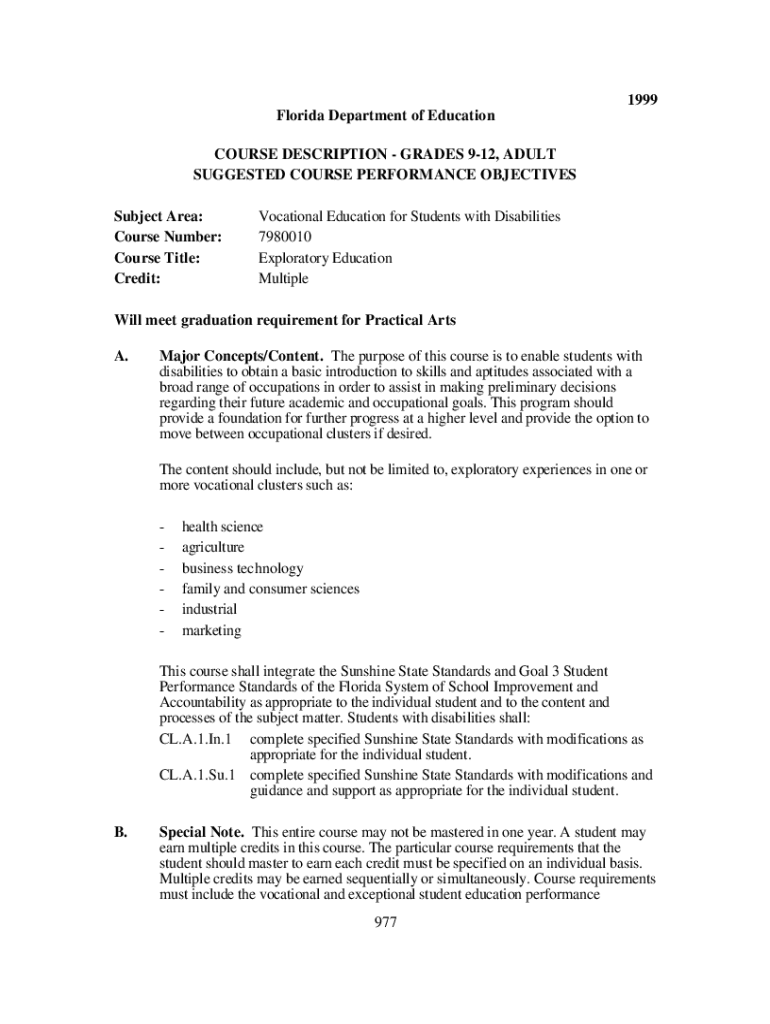 1999

Florida Department of Education

COURSE DESCRIPTION - GRADES 9-12, ADULT
SUGGESTED COURSE PERFORMANCE OBJECTIVES

Subject Area: Vocational Education for Students with Disabilities
Course Number: 7980010
Course Title: Exploratory Education
Credit: Multiple

Will meet graduation requirement for Practical Arts

A. Major Concepts/Content. The purpose of this course is to enable students with disabilities to obtain a basic introduction to skills and aptitudes associated with a broad range of occupations in order to assist in making preliminary decisions regarding their future academic and occupational goals. This program should provide a foundation for further progress at a higher level and provide the option to move between occupational clusters if desired.

The content should include, but not be limited to, exploratory experiences in one or more vocational clusters such as:

- health science
- agriculture
- business technology
- family and consumer sciences
- industrial
- marketing

This course shall integrate the Sunshine State Standards and Goal 3 Student Performance Standards of the Florida System of School Improvement and Accountability as appropriate to the individual student and to the content and processes of the subject matter. Students with disabilities shall:
CL.A.1.In.1 complete specified Sunshine State Standards with modifications as appropriate for the individual student.
CL.A.1.Su.1 complete specified Sunshine State Standards with modifications and guidance and support as appropriate for the individual student.

B. Special Note. This entire course may not be mastered in one year. A student may earn multiple credits in this course. The particular course requirements that the student should master to earn each credit must be specified on an individual basis. Multiple credits may be earned sequentially or simultaneously. Course requirements must include the vocational and exceptional student education performance

977